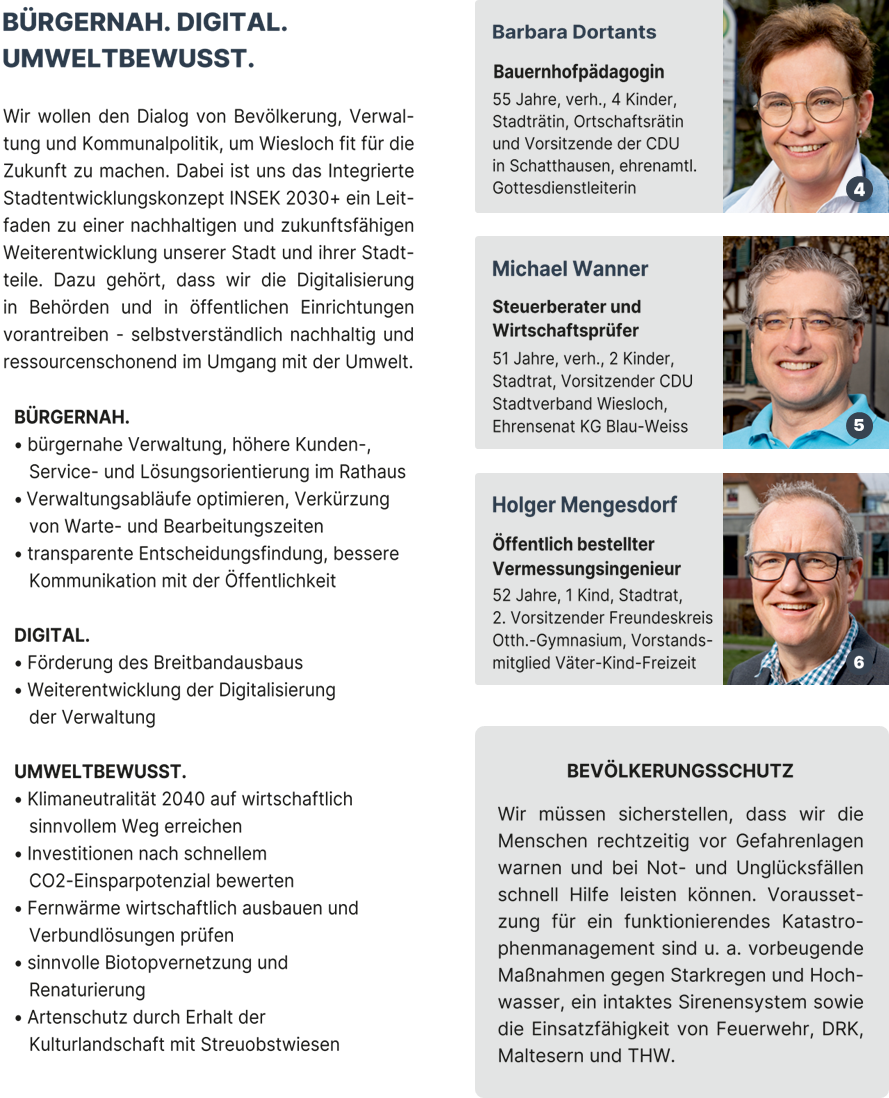 BÜRGERNAH. DIGITAL. UMWELTBEWUSST.

Wir wollen den Dialog von Bevölkerung, Verwaltung und Kommunalpolitik, um Wiesloch fit für die Zukunft zu machen. Dabei ist uns das Integrierte Stadtentwicklungskonzept INSEK 2030+ ein Leitfaden zu einer nachhaltigen und zukunftsfähigen Weiterentwicklung unserer Stadt und ihrer Stadtteile. Dazu gehört, dass wir die Digitalisierung in Behörden und in öffentlichen Einrichtungen vorantreiben - selbstverständlich nachhaltig und ressourcenschonend im Umgang mit der Umwelt.

BÜRGERNAH.
• bürgernahe Verwaltung, höhere Kunden-, Service- und Lösungsorientierung im Rathaus
• Verwaltungsabläufe optimieren, Verkürzung von Warte- und Bearbeitungszeiten
• transparente Entscheidungsfindung, bessere Kommunikation mit der Öffentlichkeit

DIGITAL.
• Förderung des Breitbandausbaus
• Weiterentwicklung der Digitalisierung der Verwaltung

UMWELTBEWUSST.
• Klimaneutralität 2040 auf wirtschaftlich sinnvollem Weg erreichen
• Investitionen nach schnellem CO2-Einsparpotenzial bewerten
• Fernwärme wirtschaftlich ausbauen und Verbundlösungen prüfen
• sinnvolle Biotopvernetzung und Renaturierung
• Artenschutz durch Erhalt der Kulturlandschaft mit Streuobstwiesen

Barbara Dortants
Bauernhofpädagogin
55 Jahre, verh., 4 Kinder, Stadträtin, Ortschaftsrätin und Vorsitzende der CDU in Schatthausen, ehrenamtl. Gottesdienstleiterin
4

Michael Wanner
Steuerberater und Wirtschaftsprüfer
51 Jahre, verh., 2 Kinder, Stadtrat, Vorsitzender CDU Stadtverband Wiesloch, Ehrensenat KG Blau-Weiss
5

Holger Mengesdorf
Öffentlich bestellter Vermessungsingenieur
52 Jahre, 1 Kind, Stadtrat, 2. Vorsitzender Freundeskreis Otth.-Gymnasium, Vorstandsmitglied Väter-Kind-Freizeit
6

BEVÖLKERUNGSSCHUTZ

Wir müssen sicherstellen, dass wir die Menschen rechtzeitig vor Gefahrenlagen warnen und bei Not- und Unglücksfällen schnell Hilfe leisten können. Voraussetzung für ein funktionierendes Katastrophenmanagement sind u. a. vorbeugende Maßnahmen gegen Starkregen und Hochwasser, ein intaktes Sirenensystem sowie die Einsatzfähigkeit von Feuerwehr, DRK, Maltesern und THW.